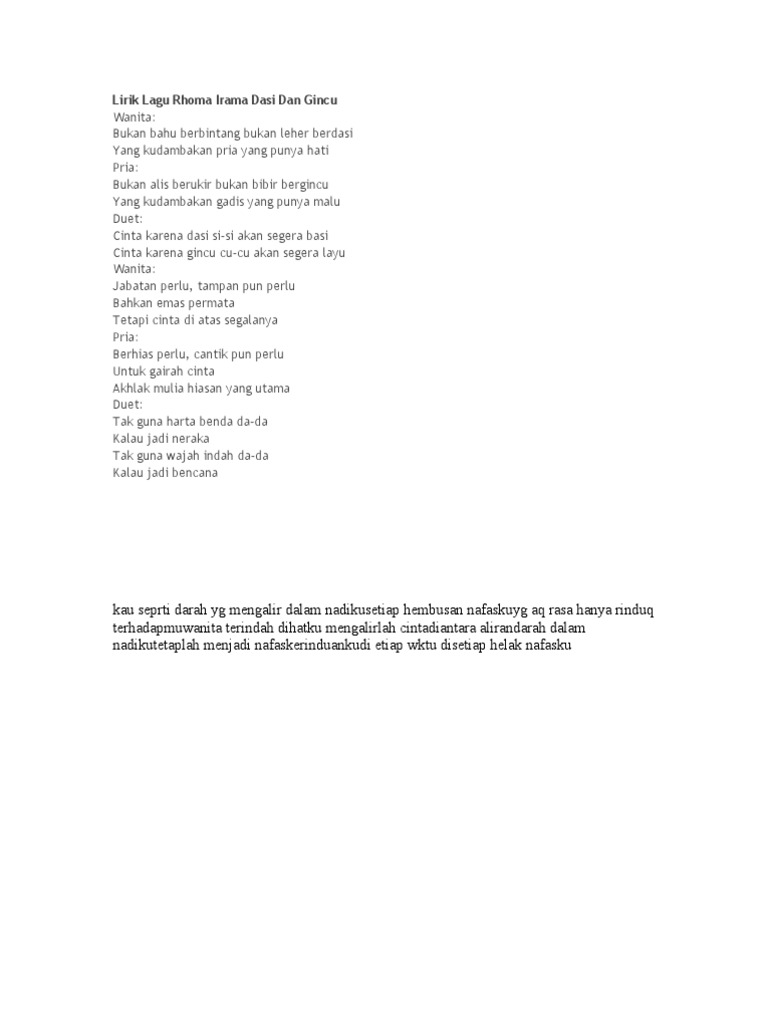 Lirik Lagu Rhoma Irama Dasi Dan Gincu
Wanita:
Bukan bahu berbintang bukan leher berdasi
Yang kudambakan pria yang punya hati
Pria:
Bukan alis berukir bukan bibir bergincu
Yang kudambakan gadis yang punya malu
Duet:
Cinta karena dasi si-si akan segera basi
Cinta karena gincu cu-cu akan segera layu
Wanita:
Jabatan perlu, tampan pun perlu
Bahkan emas permata
Tetapi cinta di atas segalanya
Pria:
Berhias perlu, cantik pun perlu
Untuk gairah cinta
Akhlak mulia hiasan yang utama
Duet:
Tak guna harta benda da-da
Kalau jadi neraka
Tak guna wajah indah da-da
Kalau jadi bencana

kau seprti darah yg mengalir dalam nadikusetiap hembusan nafaskuyg aq rasa hanya rinduq terhadapmuwanita terindah dihatku mengalirlah cintadiantara alirandarah dalam nadikutetaplah menjadi nafaskerinduankudi etiap wktu disetiap helak nafasku